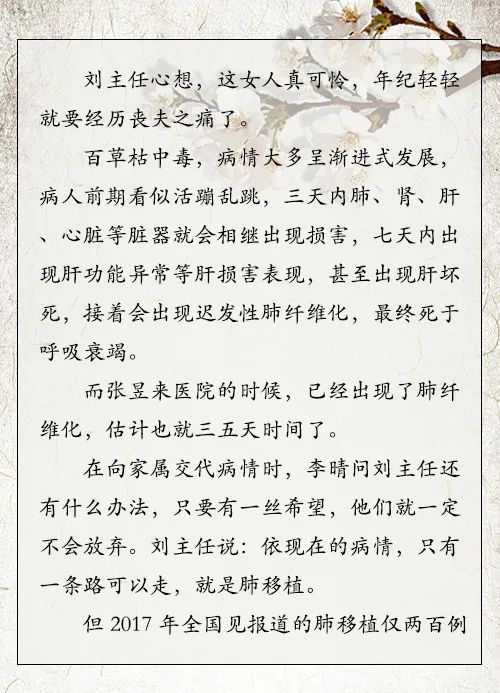 刘主任心想，这女人真可怜，年纪轻轻就要经历丧夫之痛了。

百草枯中毒，病情大多呈渐进式发展，病人前期看似活蹦乱跳，三天内肺、肾、肝、心脏等脏器就会相继出现损害，七天内出现肝功能异常等肝损害表现，甚至出现肝坏死，接着会出现迟发性肺纤维化，最终死于呼吸衰竭。

而张昱来医院的时候，已经出现了肺纤维化，估计也就三五天时间了。

在向家属交代病情时，李晴问刘主任还有什么办法，只要有一丝希望，他们就一定不会放弃。刘主任说：依现在的病情，只有一条路可以走，就是肺移植。

但 2017 年全国见报道的肺移植仅两百例